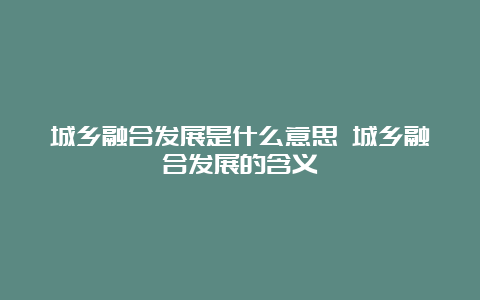 城乡融合发展是什么意思 城乡融合发展的含义